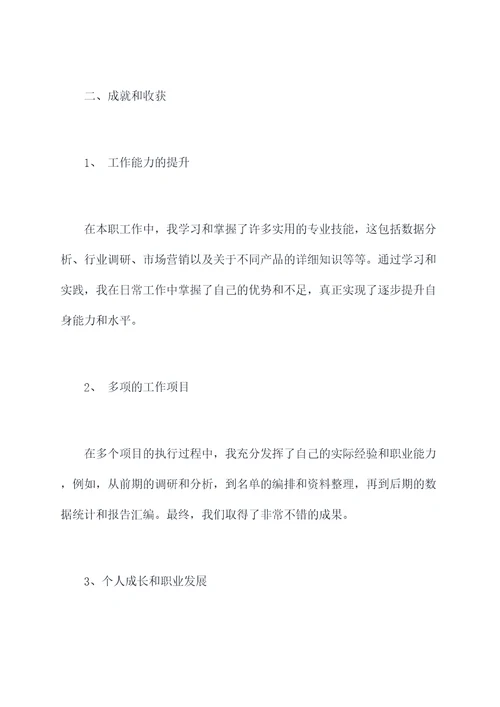 二、成就和收获

1、 工作能力的提升

在本职工作中，我学习和掌握了许多实用的专业技能，这包括数据分析、行业调研、市场营销以及关于不同产品的详细知识等等。通过学习和实践，我在日常工作中掌握了自己的优势和不足，真正实现了逐步提升自身能力和水平。

2、 多项的工作项目

在多个项目的执行过程中，我充分发挥了自己的实际经验和职业能力，例如，从前期的调研和分析，到名单的编排和资料整理，再到后期的数据统计和报告汇编。最终，我们取得了非常不错的成果。

3、个人成长和职业发展